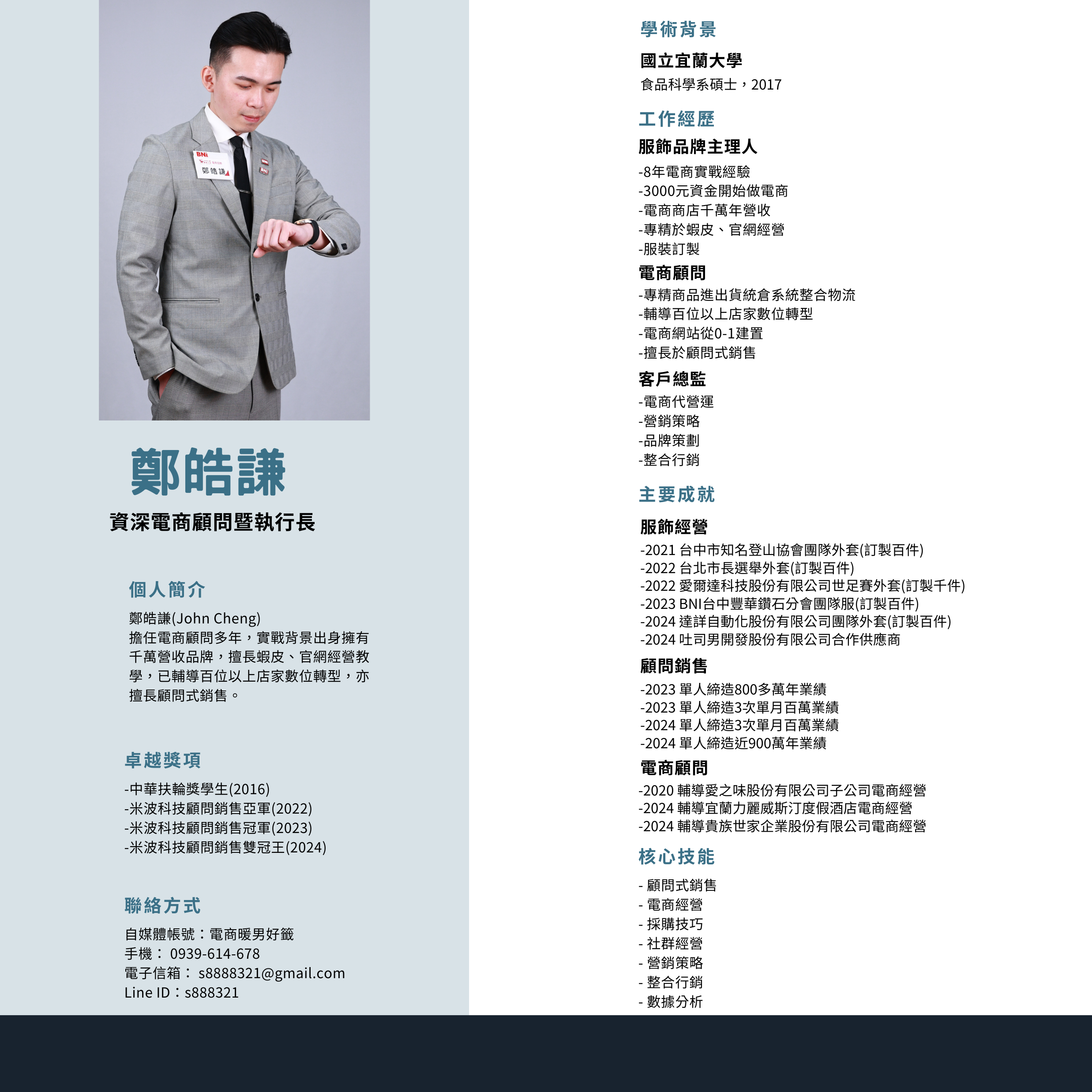 鄭皓謙

資深電商顧問暨執行長

個人簡介

鄭皓謙(John Cheng)
擔任電商顧問多年，實戰背景出身擁有千萬營收品牌，擅長蝦皮、官網經營教學，已輔導百位以上店家數位轉型，亦擅長顧問式銷售。

卓越獎項

-中華扶輪獎學生(2016)
-米波科技顧問銷售亞軍(2022)
-米波科技顧問銷售冠軍(2023)
-米波科技顧問銷售雙冠王(2024)

聯絡方式

自媒體帳號：電商暖男好籤
手機： 0939-614-678
電子信箱： s8888321@gmail.com
Line ID：s888321

學術背景

國立宜蘭大學
食品科學系碩士，2017

工作經歷

服飾品牌主理人
-8年電商實戰經驗
-3000元資金開始做電商
-電商商店千萬年營收
-專精於蝦皮、官網經營
-服裝訂製

電商顧問
-專精商品進出貨統倉系統整合物流
-輔導百位以上店家數位轉型
-電商網站從0-1建置
-擅長於顧問式銷售

客戶總監
-電商代營運
-營銷策略
-品牌策劃
-整合行銷

主要成就

服飾經營
-2021 台中市知名登山協會團隊外套(訂製百件)
-2022 台北市長選舉外套(訂製百件)
-2022 愛爾達科技股份有限公司世足賽外套(訂製千件)
-2023 BNI台中豐華鑽石分會團隊服(訂製百件)
-2024 達詳自動化股份有限公司團隊外套(訂製百件)
-2024 吐司男開發股份有限公司合作供應商

顧問銷售
-2023 單人締造800多萬年業績
-2023 單人締造3次單月百萬業績
-2024 單人締造3次單月百萬業績
-2024 單人締造近900萬年業績

電商顧問
-2020 輔導愛之味股份有限公司子公司電商經營
-2024 輔導宜蘭力麗威斯汀度假酒店電商經營
-2024 輔導貴族世家企業股份有限公司電商經營

核心技能

- 顧問式銷售
- 電商經營
- 採購技巧
- 社群經營
- 營銷策略
- 整合行銷
- 數據分析